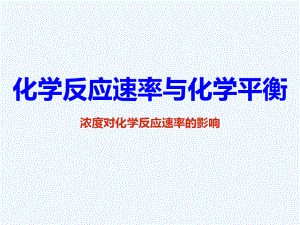 化学反应速率与化学平衡

浓度对化学反应速率的影响